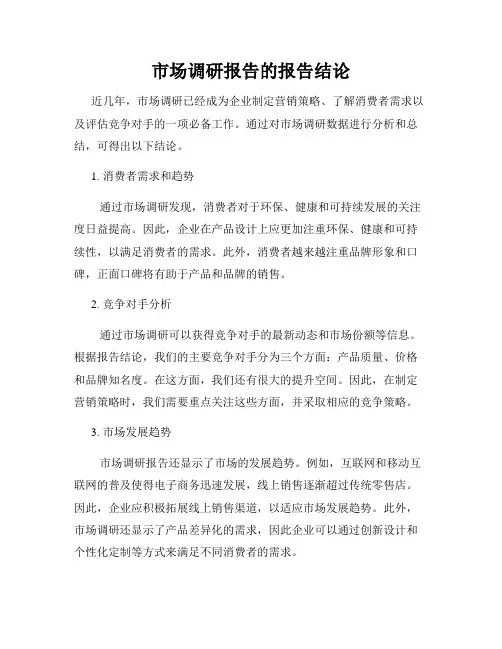 市场调研报告的报告结论

近几年，市场调研已经成为企业制定营销策略、了解消费者需求以及评估竞争对手的一项必备工作。通过对市场调研数据进行分析和总结，可得出以下结论。

1. 消费者需求和趋势

通过市场调研发现，消费者对于环保、健康和可持续发展的关注度日益提高。因此，企业在产品设计上应更加注重环保、健康和可持续性，以满足消费者的需求。此外，消费者越来越注重品牌形象和口碑，正面口碑将有助于产品和品牌的销售。

2. 竞争对手分析

通过市场调研可以获得竞争对手的最新动态和市场份额等信息。根据报告结论，我们的主要竞争对手分为三个方面：产品质量、价格和品牌知名度。在这方面，我们还有很大的提升空间。因此，在制定营销策略时，我们需要重点关注这些方面，并采取相应的竞争策略。

3. 市场发展趋势

市场调研报告还显示了市场的发展趋势。例如，互联网和移动互联网的普及使得电子商务迅速发展，线上销售逐渐超过传统零售店。因此，企业应积极拓展线上销售渠道，以适应市场发展趋势。此外，市场调研还显示了产品差异化的需求，因此企业可以通过创新设计和个性化定制等方式来满足不同消费者的需求。